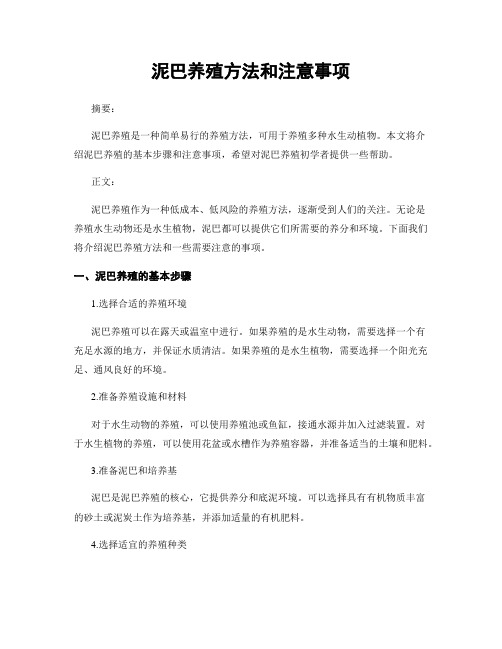 泥巴养殖方法和注意事项

摘要：

泥巴养殖是一种简单易行的养殖方法，可用于养殖多种水生动植物。本文将介绍泥巴养殖的基本步骤和注意事项，希望对泥巴养殖初学者提供一些帮助。

正文：

泥巴养殖作为一种低成本、低风险的养殖方法，逐渐受到人们的关注。无论是养殖水生动物还是水生植物，泥巴都可以提供它们所需要的养分和环境。下面我们将介绍泥巴养殖方法和一些需要注意的事项。

一、泥巴养殖的基本步骤

1.选择合适的养殖环境

泥巴养殖可以在露天或温室中进行。如果养殖的是水生动物，需要选择一个有充足水源的地方，并保证水质清洁。如果养殖的是水生植物，需要选择一个阳光充足、通风良好的环境。

2.准备养殖设施和材料

对于水生动物的养殖，可以使用养殖池或鱼缸，接通水源并加入过滤装置。对于水生植物的养殖，可以使用花盆或水槽作为养殖容器，并准备适当的土壤和肥料。

3.准备泥巴和培养基

泥巴是泥巴养殖的核心，它提供养分和底泥环境。可以选择具有有机物质丰富的砂土或泥炭土作为培养基，并添加适量的有机肥料。

4.选择适宜的养殖种类